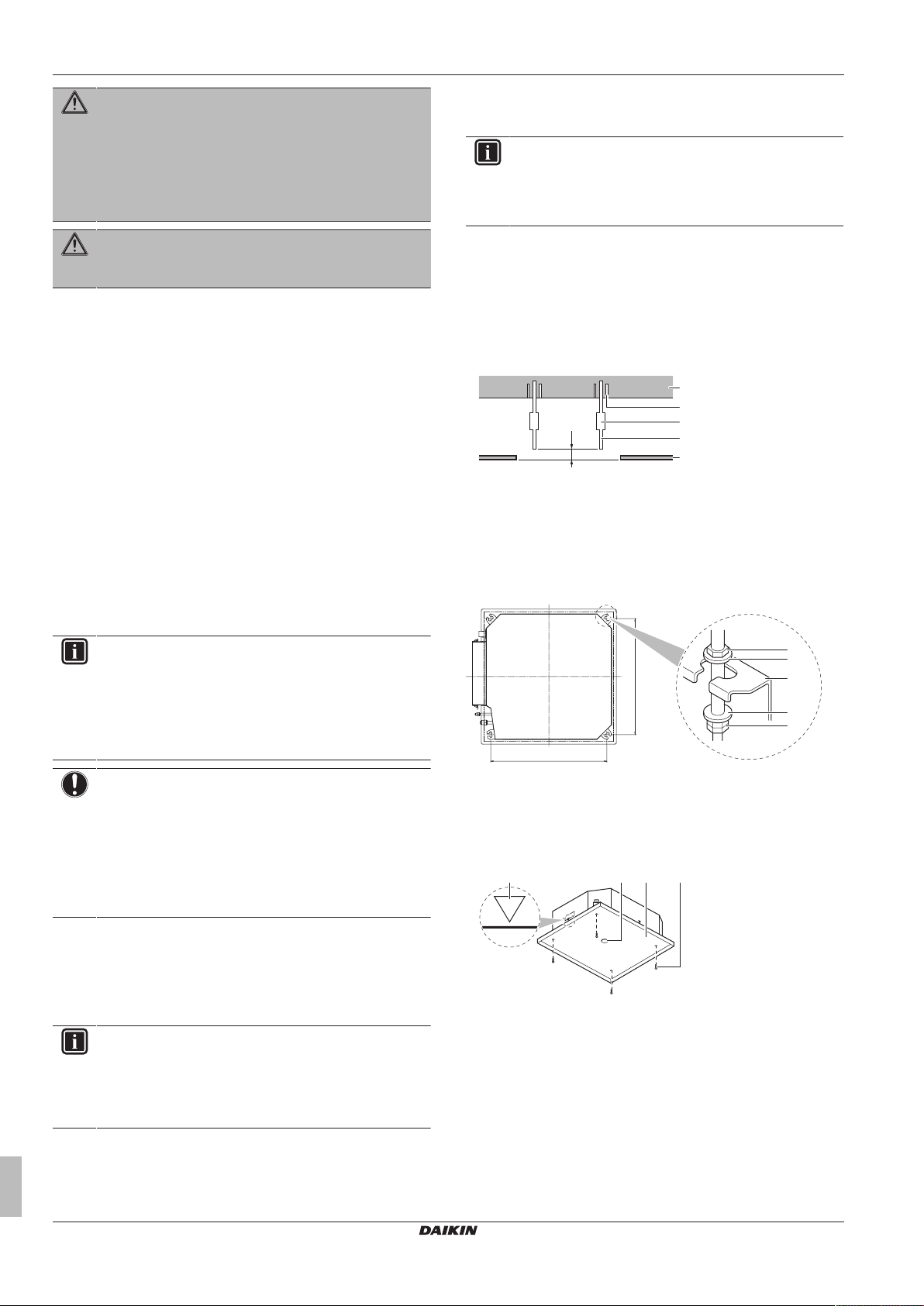 DAIKIN